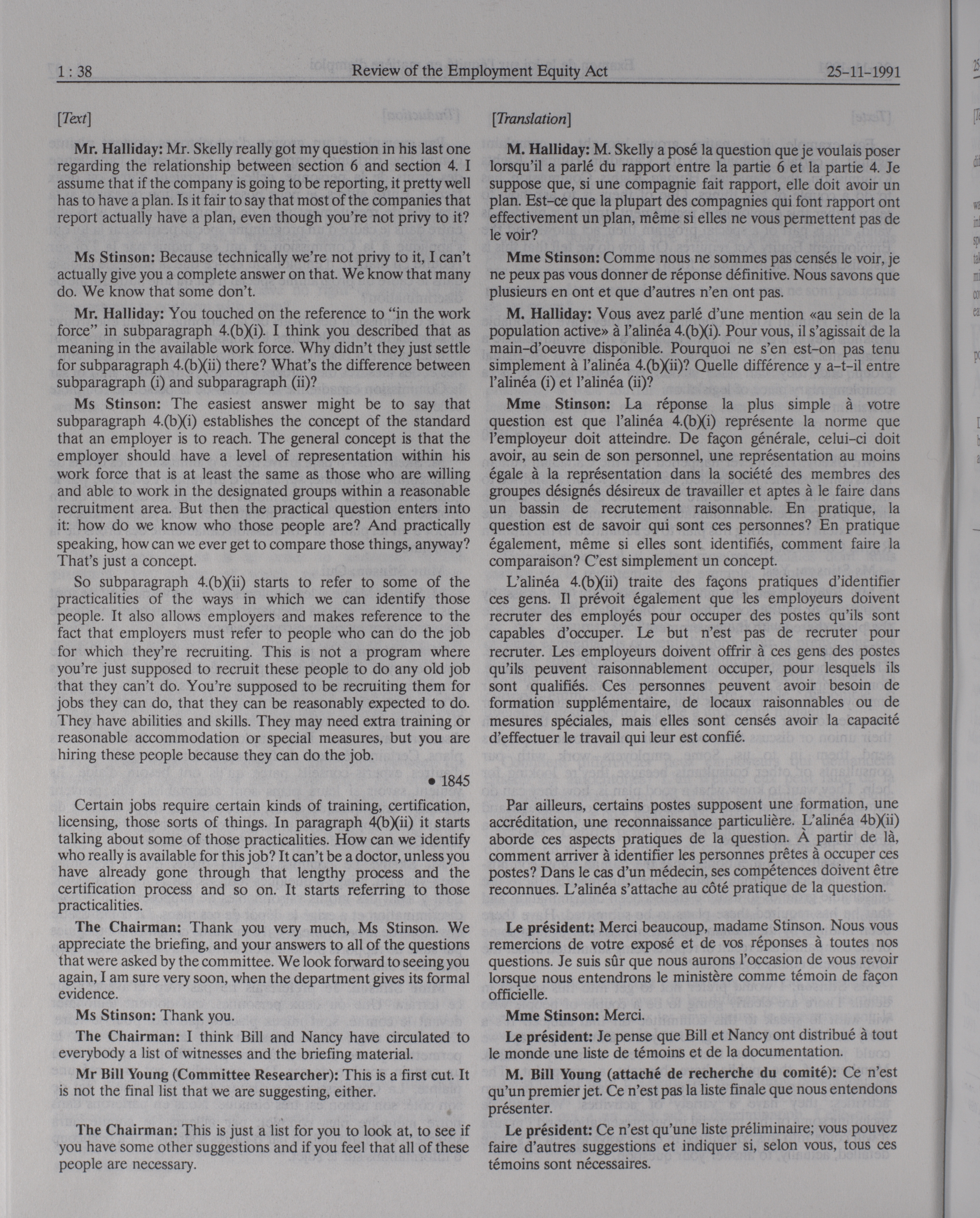 1 : 38 Review of the Employment Equity Act 25-11-1991

[Text]

Mr. Halliday: Mr. Skelly really got my question in his last one regarding the relationship between section 6 and section 4. I assume that if the company is going to be reporting, it pretty well has to have a plan. Is it fair to say that most of the companies that report actually have a plan, even though you're not privy to it?

Ms Stinson: Because technically we're not privy to it, I can't actually give you a complete answer on that. We know that many do. We know that some don't.

Mr. Halliday: You touched on the reference to "in the work force" in subparagraph 4.(b)(i). I think you described that as meaning in the available work force. Why didn't they just settle for subparagraph 4.(b)(ii) there? What's the difference between subparagraph (i) and subparagraph (ii)?

Ms Stinson: The easiest answer might be to say that subparagraph 4.(b)(i) establishes the concept of the standard that an employer is to reach. The general concept is that the employer should have a level of representation within his work force that is at least the same as those who are willing and able to work in the designated groups within a reasonable recruitment area. But then the practical question enters into it: how do we know who those people are? And practically speaking, how can we ever get to compare those things, anyway? That's just a concept.

So subparagraph 4.(b)(ii) starts to refer to some of the practicalities of the ways in which we can identify those people. It also allows employers and makes reference to the fact that employers must refer to people who can do the job for which they're recruiting. This is not a program where you're just supposed to recruit these people to do any old job that they can't do. You're supposed to be recruiting them for jobs they can do, that they can be reasonably expected to do. They have abilities and skills. They may need extra training or reasonable accommodation or special measures, but you are hiring these people because they can do the job.

• 1845

Certain jobs require certain kinds of training, certification, licensing, those sorts of things. In paragraph 4(b)(ii) it starts talking about some of those practicalities. How can we identify who really is available for this job? It can't be a doctor, unless you have already gone through that lengthy process and the certification process and so on. It starts referring to those practicalities.

The Chairman: Thank you very much, Ms Stinson. We appreciate the briefing, and your answers to all of the questions that were asked by the committee. We look forward to seeing you again, I am sure very soon, when the department gives its formal evidence.

Ms Stinson: Thank you.

The Chairman: I think Bill and Nancy have circulated to everybody a list of witnesses and the briefing material.

Mr Bill Young (Committee Researcher): This is a first cut. It is not the final list that we are suggesting, either.

The Chairman: This is just a list for you to look at, to see if you have some other suggestions and if you feel that all of these people are necessary.

[Translation]

M. Halliday: M. Skelly a posé la question que je voulais poser lorsqu'il a parlé du rapport entre la partie 6 et la partie 4. Je suppose que, si une compagnie fait rapport, elle doit avoir un plan. Est-ce que la plupart des compagnies qui font rapport ont effectivement un plan, même si elles ne vous permettent pas de le voir?

Mme Stinson: Comme nous ne sommes pas censés le voir, je ne peux pas vous donner de réponse définitive. Nous savons que plusieurs en ont et que d'autres n'en ont pas.

M. Halliday: Vous avez parlé d'une mention «au sein de la population active» à l'alinéa 4.(b)(i). Pour vous, il s'agissait de la main-d'oeuvre disponible. Pourquoi ne s'en est-on pas tenu simplement à l'alinéa 4.(b)(ii)? Quelle différence y a-t-il entre l'alinéa (i) et l'alinéa (ii)?

Mme Stinson: La réponse la plus simple à votre question est que l'alinéa 4.(b)(i) représente la norme que l'employeur doit atteindre. De façon générale, celui-ci doit avoir, au sein de son personnel, une représentation au moins égale à la représentation dans la société des membres des groupes désignés désireux de travailler et aptes à le faire dans un bassin de recrutement raisonnable. En pratique, la question est de savoir qui sont ces personnes? En pratique également, même si elles sont identifiés, comment faire la comparaison? C'est simplement un concept.

L'alinéa 4.(b)(ii) traite des façons pratiques d'identifier ces gens. Il prévoit également que les employeurs doivent recruter des employés pour occuper des postes qu'ils sont capables d'occuper. Le but n'est pas de recruter pour recruter. Les employeurs doivent offrir à ces gens des postes qu'ils peuvent raisonnablement occuper, pour lesquels ils sont qualifiés. Ces personnes peuvent avoir besoin de formation supplémentaire, de locaux raisonnables ou de mesures spéciales, mais elles sont censés avoir la capacité d'effectuer le travail qui leur est confié.

Par ailleurs, certains postes supposent une formation, une accréditation, une reconnaissance particulière. L'alinéa 4b)(ii) aborde ces aspects pratiques de la question. À partir de là, comment arriver à identifier les personnes prêtes à occuper ces postes? Dans le cas d'un médecin, ses compétences doivent être reconnues. L'alinéa s'attache au côté pratique de la question.

Le président: Merci beaucoup, madame Stinson. Nous vous remercions de votre exposé et de vos réponses à toutes nos questions. Je suis sûr que nous aurons l'occasion de vous revoir lorsque nous entendrons le ministère comme témoin de façon officielle.

Mme Stinson: Merci.

Le président: Je pense que Bill et Nancy ont distribué à tout le monde une liste de témoins et de la documentation.

M. Bill Young (attaché de recherche du comité): Ce n'est qu'un premier jet. Ce n'est pas la liste finale que nous entendons présenter.

Le président: Ce n'est qu'une liste préliminaire; vous pouvez faire d'autres suggestions et indiquer si, selon vous, tous ces témoins sont nécessaires.